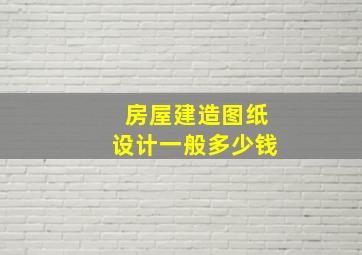 房屋建造图纸
设计一般多少钱